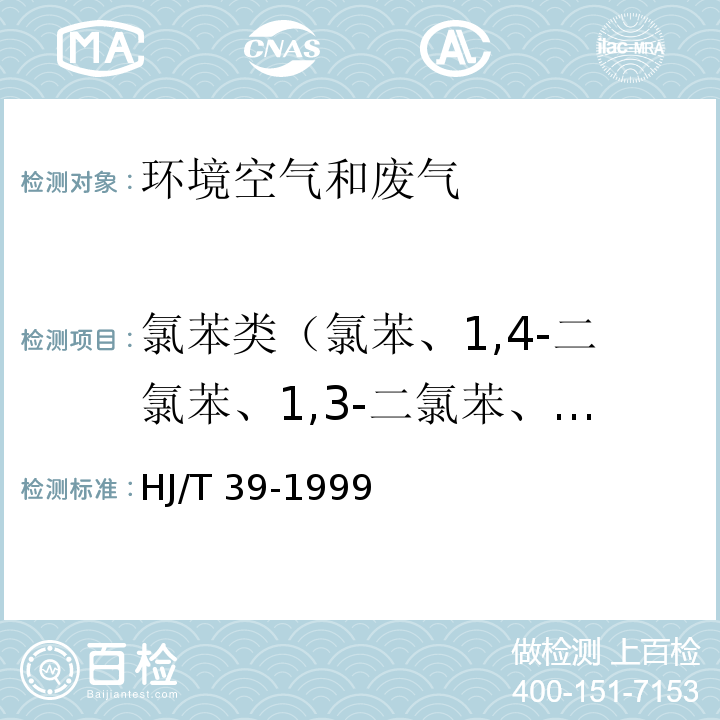 MA CNAS AC ilac-MRA

检测对象：环境空气和废气

检测项目：氯苯类（氯苯、1,4-二氯苯、1,3-二氯苯、…

检测标准：HJ/T 39-1999

百检
Baijiantest.com

做检测 上百检
400-151-7153